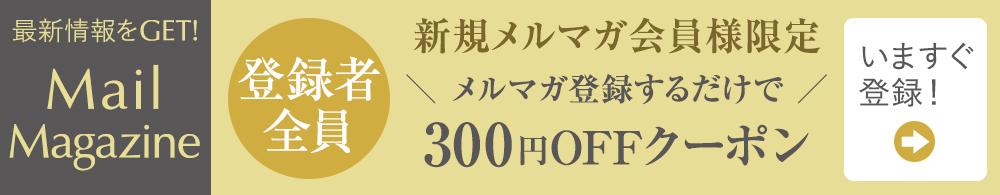 最新情報をGET!
Mail Magazine

登録者全員

新規メルマガ会員様限定
＼ メルマガ登録するだけで ／
300円OFFクーポン

いますぐ登録！